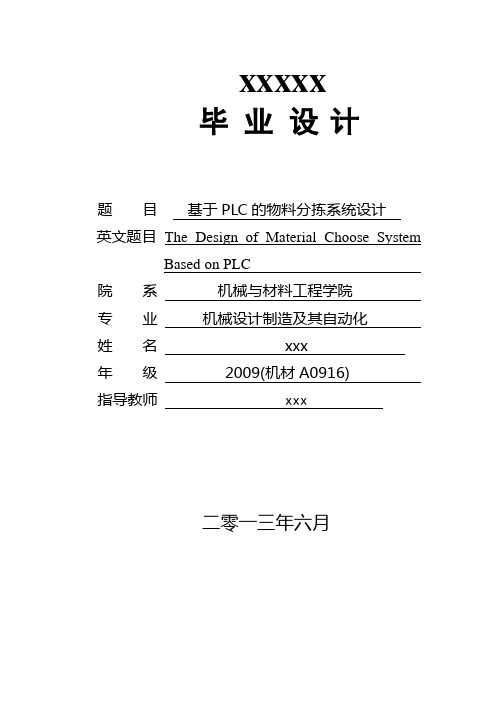 XXXXX
毕 业 设 计

题　　目 基于 PLC 的物料分拣系统设计
英文题目 The Design of Material Choose System Based on PLC
院　　系 机械与材料工程学院
专　　业 机械设计制造及其自动化
姓　　名 xxx
年　　级 2009(机材 A0916)
指导教师 xxx

二零一三年六月